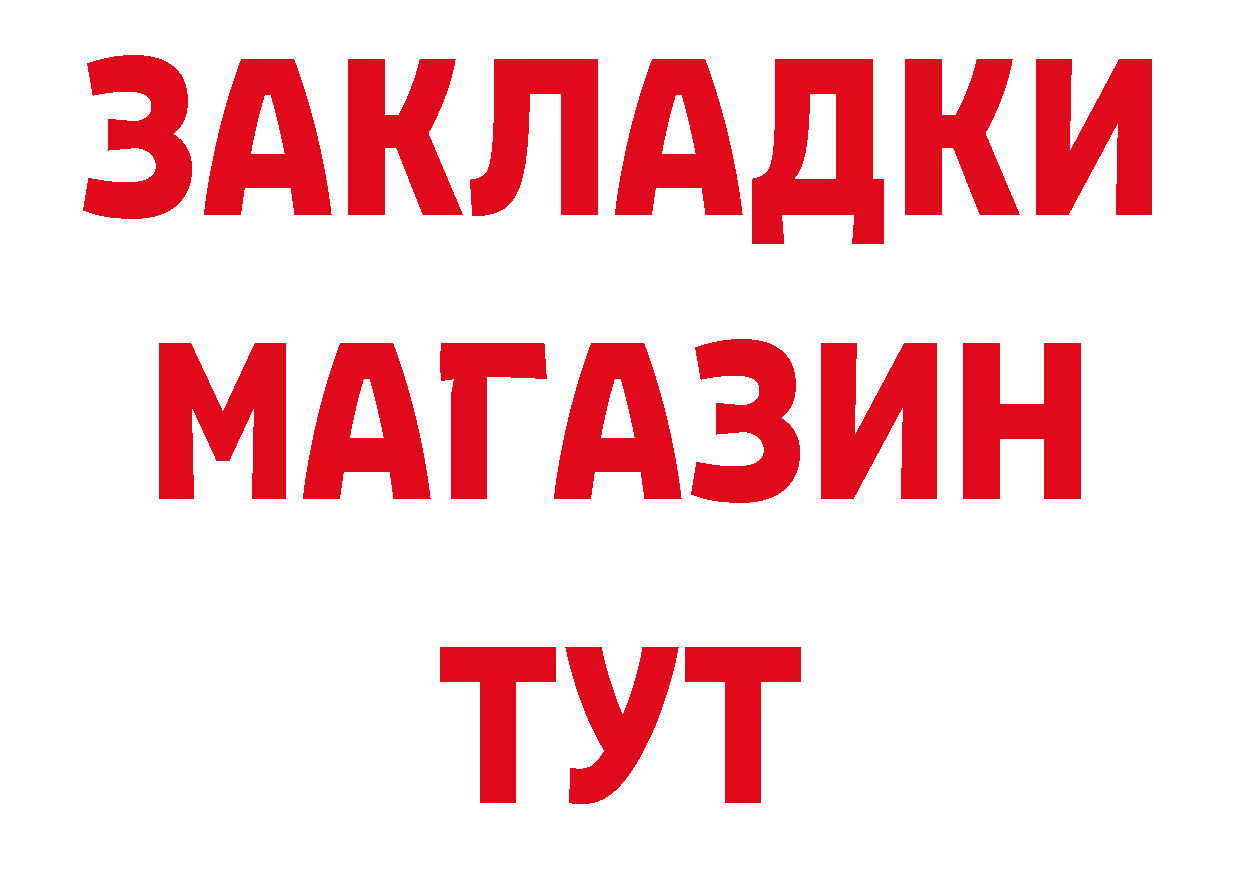 ЗАКЛАДКИ
МАГАЗИН
ТУТ